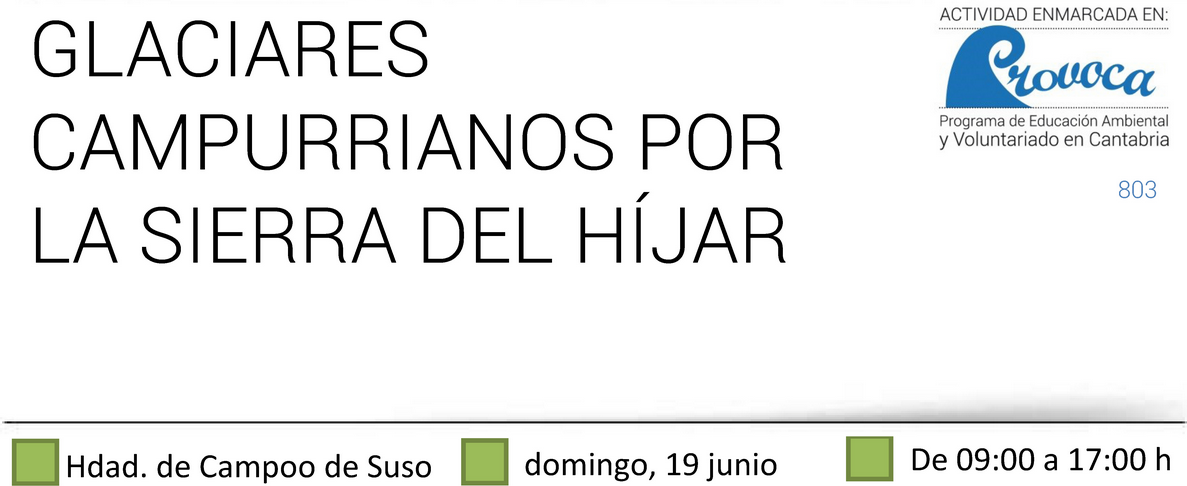 GLACIARES CAMPURRIANOS POR LA SIERRA DEL HÍJAR

ACTIVIDAD ENMARCADA EN:
Provoca
Programa de Educación Ambiental y Voluntariado en Cantabria

803

Hdad. de Campoo de Suso

domingo, 19 junio

De 09:00 a 17:00 h